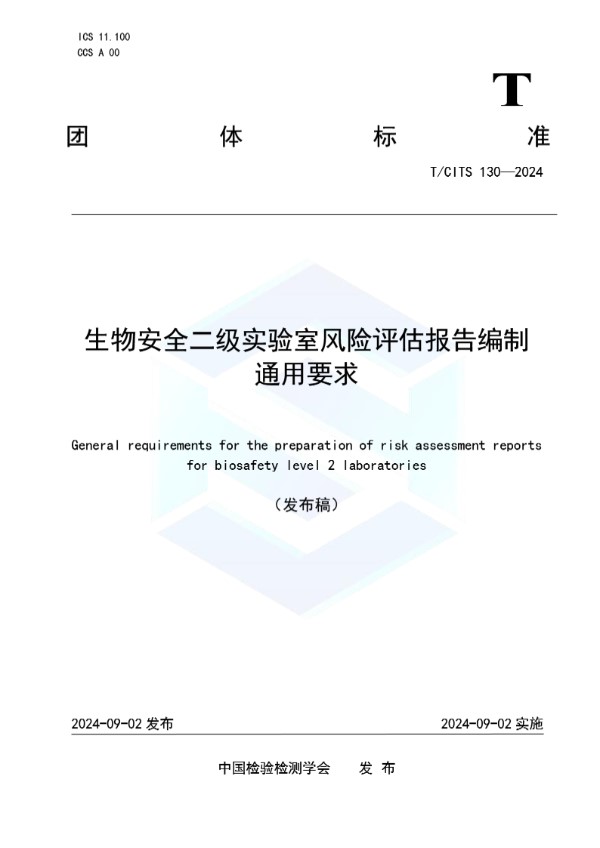 ICS 11.100
CCS A 00

T

团 体 标 准

T/CITS 130—2024

生物安全二级实验室风险评估报告编制通用要求

General requirements for the preparation of risk assessment reports for biosafety level 2 laboratories

（发布稿）

2024-09-02 发布

2024-09-02 实施

中国检验检测学会 发 布